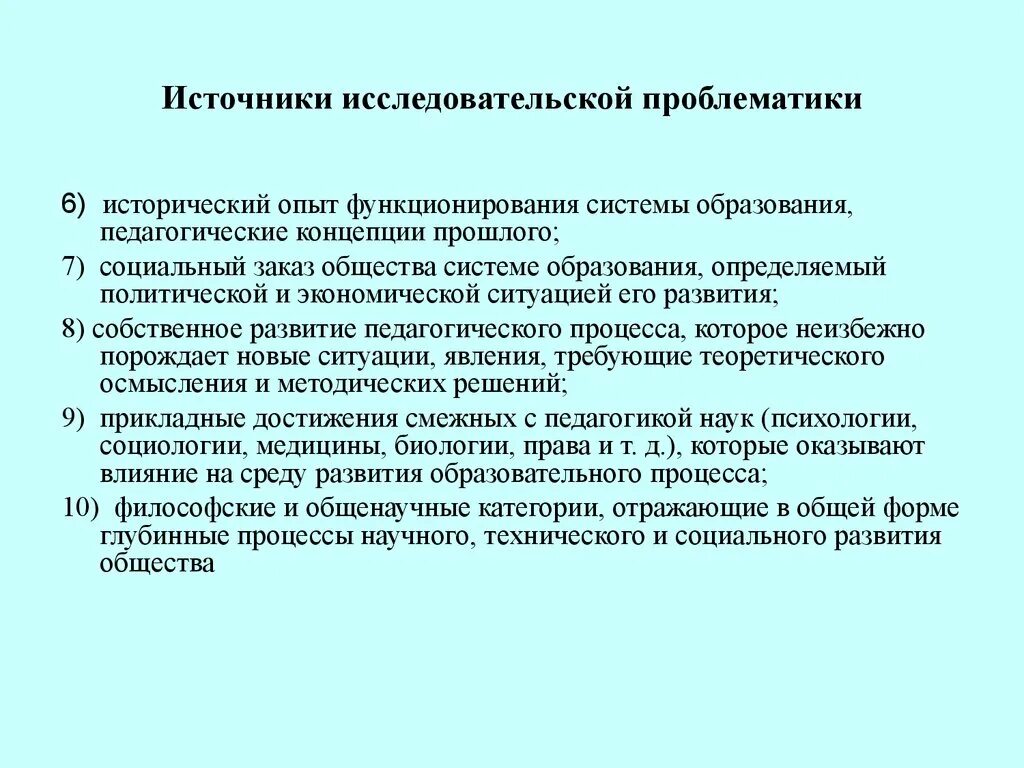 Источники исследовательской проблематики

6) исторический опыт функционирования системы образования, педагогические концепции прошлого;

7) социальный заказ общества системе образования, определяемый политической и экономической ситуацией его развития;

8) собственное развитие педагогического процесса, которое неизбежно порождает новые ситуации, явления, требующие теоретического осмысления и методических решений;

9) прикладные достижения смежных с педагогикой наук (психологии, социологии, медицины, биологии, права и т. д.), которые оказывают влияние на среду развития образовательного процесса;

10) философские и общенаучные категории, отражающие в общей форме глубинные процессы научного, технического и социального развития общества